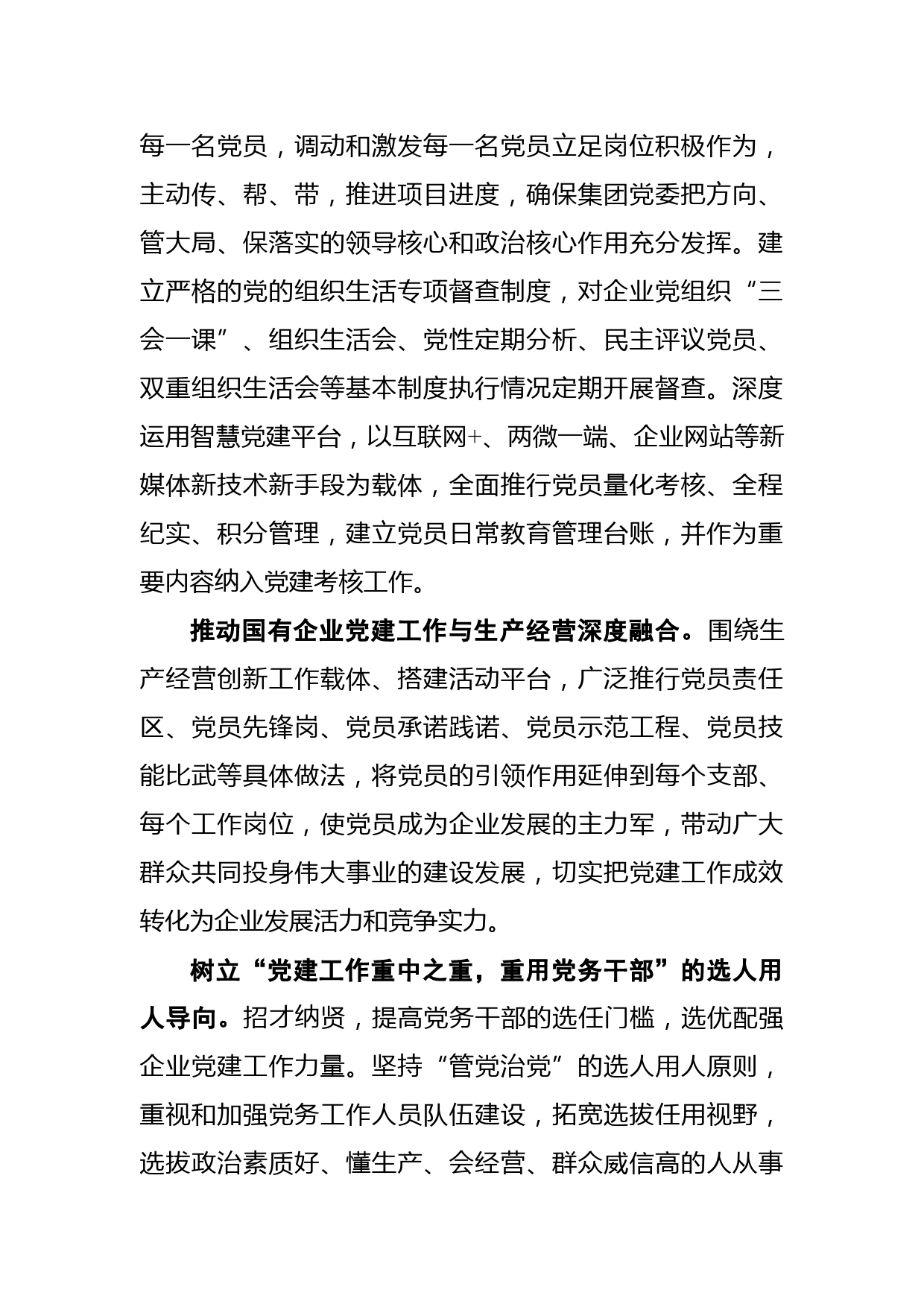 每一名党员，调动和激发每一名党员立足岗位积极作为，主动传、帮、带，推进项目进度，确保集团党委把方向、管大局、保落实的领导核心和政治核心作用充分发挥。建立严格的党的组织生活专项督查制度，对企业党组织“三会一课”、组织生活会、党性定期分析、民主评议党员、双重组织生活会等基本制度执行情况定期开展督查。深度运用智慧党建平台，以互联网+、两微一端、企业网站等新媒体新技术新手段为载体，全面推行党员量化考核、全程纪实、积分管理，建立党员日常教育管理台账，并作为重要内容纳入党建考核工作。

推动国有企业党建工作与生产经营深度融合。围绕生产经营创新工作载体、搭建活动平台，广泛推行党员责任区、党员先锋岗、党员承诺践诺、党员示范工程、党员技能比武等具体做法，将党员的引领作用延伸到每个支部、每个工作岗位，使党员成为企业发展的主力军，带动广大群众共同投身伟大事业的建设发展，切实把党建工作成效转化为企业发展活力和竞争实力。

树立“党建工作重中之重，重用党务干部”的选人用人导向。招才纳贤，提高党务干部的选任门槛，选优配强企业党建工作力量。坚持“管党治党”的选人用人原则，重视和加强党务工作人员队伍建设，拓宽选拔任用视野，选拔政治素质好、懂生产、会经营、群众威信高的人从事